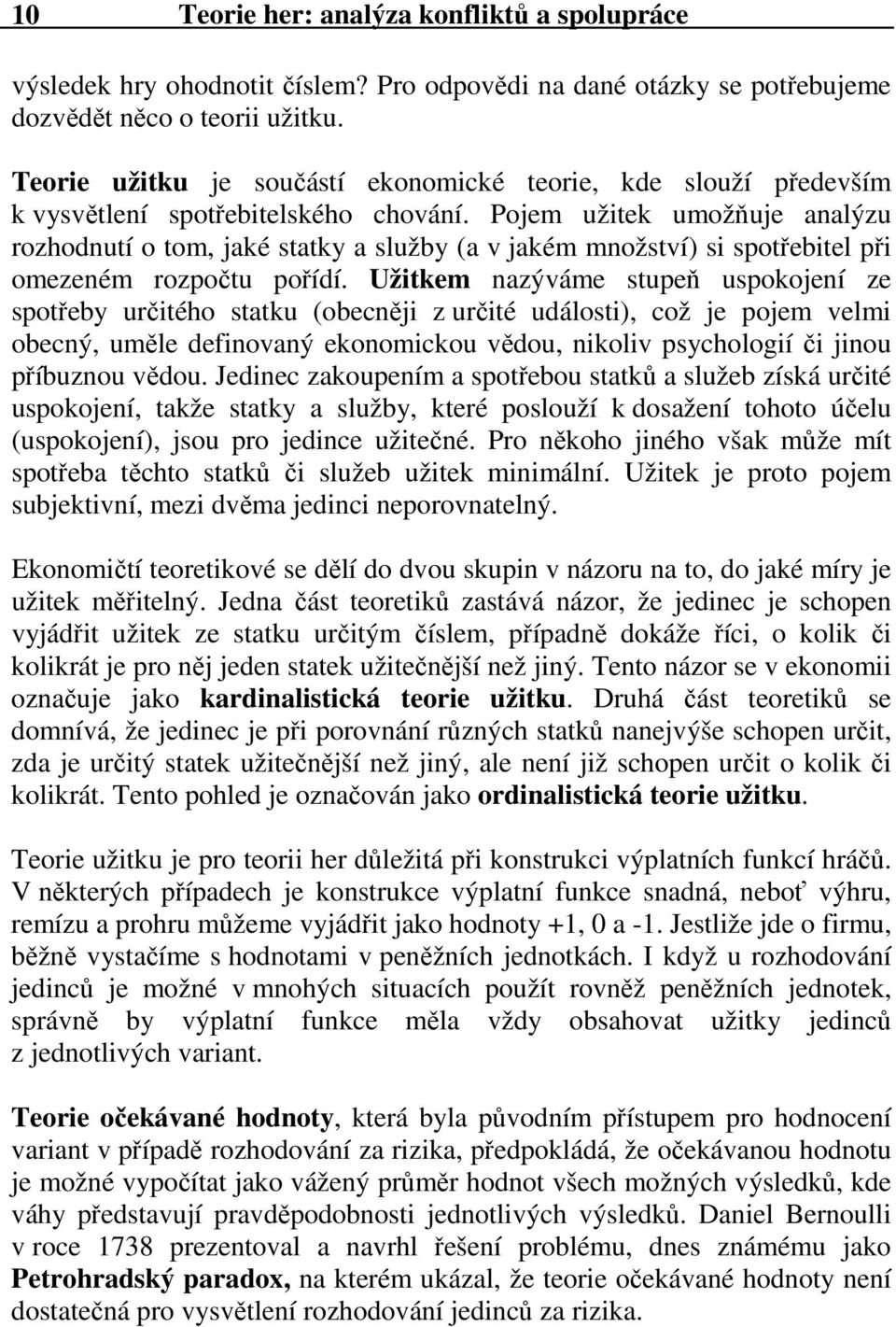 10 Teorie her: analýza konfliktů a spolupráce

výsledek hry ohodnotit číslem? Pro odpovědi na dané otázky se potřebujeme dozvědět něco o teorii užitku.

Teorie užitku je součástí ekonomické teorie, kde slouží především k vysvětlení spotřebitelského chování. Pojem užitek umožňuje analýzu rozhodnutí o tom, jaké statky a služby (a v jakém množství) si spotřebitel při omezeném rozpočtu pořídí. Užitkem nazýváme stupeň uspokojení ze spotřeby určitého statku (obecněji z určité události), což je pojem velmi obecný, uměle definovaný ekonomickou vědou, nikoliv psychologií či jinou příbuznou vědou. Jedinec zakoupením a spotřebou statků a služeb získá určité uspokojení, takže statky a služby, které poslouží k dosažení tohoto účelu (uspokojení), jsou pro jedince užitečné. Pro někoho jiného však může mít spotřeba těchto statků či služeb užitek minimální. Užitek je proto pojem subjektivní, mezi dvěma jedinci neporovnatelný.

Ekonomičtí teoretikové se dělí do dvou skupin v názoru na to, do jaké míry je užitek měřitelný. Jedna část teoretiků zastává názor, že jedinec je schopen vyjádřit užitek ze statku určitým číslem, případně dokáže říci, o kolik či kolikrát je pro něj jeden statek užitečnější než jiný. Tento názor se v ekonomii označuje jako kardinalistická teorie užitku. Druhá část teoretiků se domnívá, že jedinec je při porovnání různých statků nanejvýše schopen určit, zda je určitý statek užitečnější než jiný, ale není již schopen určit o kolik či kolikrát. Tento pohled je označován jako ordinalistická teorie užitku.

Teorie užitku je pro teorii her důležitá při konstrukci výplatních funkcí hráčů. V některých případech je konstrukce výplatní funkce snadná, neboť výhru, remízu a prohru můžeme vyjádřit jako hodnoty +1, 0 a -1. Jestliže jde o firmu, běžně vystačíme s hodnotami v peněžních jednotkách. I když u rozhodování jedinců je možné v mnohých situacích použít rovněž peněžních jednotek, správně by výplatní funkce měla vždy obsahovat užitky jedinců z jednotlivých variant.

Teorie očekávané hodnoty, která byla původním přístupem pro hodnocení variant v případě rozhodování za rizika, předpokládá, že očekávanou hodnotu je možné vypočítat jako vážený průměr hodnot všech možných výsledků, kde váhy představují pravděpodobnosti jednotlivých výsledků. Daniel Bernoulli v roce 1738 prezentoval a navrhl řešení problému, dnes známému jako Petrohradský paradox, na kterém ukázal, že teorie očekávané hodnoty není dostatečná pro vysvětlení rozhodování jedinců za rizika.